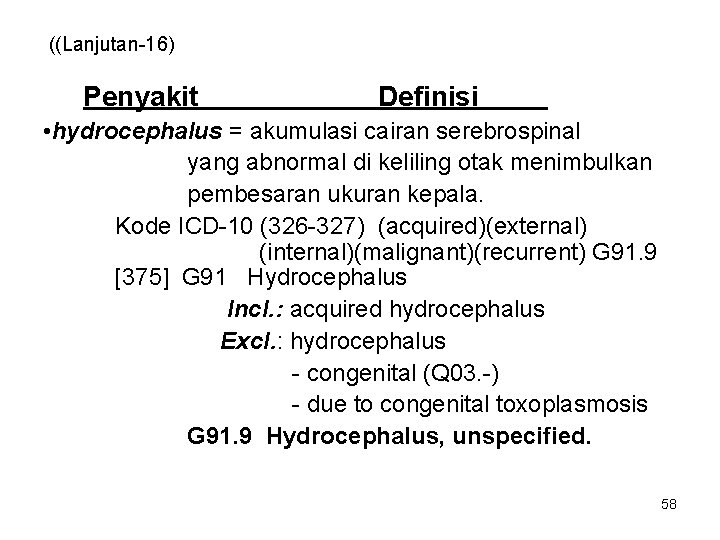 ((Lanjutan-16)

Penyakit Definisi

•hydrocephalus = akumulasi cairan serebrospinal yang abnormal di keliling otak menimbulkan pembesaran ukuran kepala.

Kode ICD-10 (326-327) (acquired)(external) (internal)(malignant)(recurrent) G91.9

[375] G91 Hydrocephalus

Incl.: acquired hydrocephalus

Excl.: hydrocephalus

- congenital (Q03.-)

- due to congenital toxoplasmosis

G91.9 Hydrocephalus, unspecified.

58